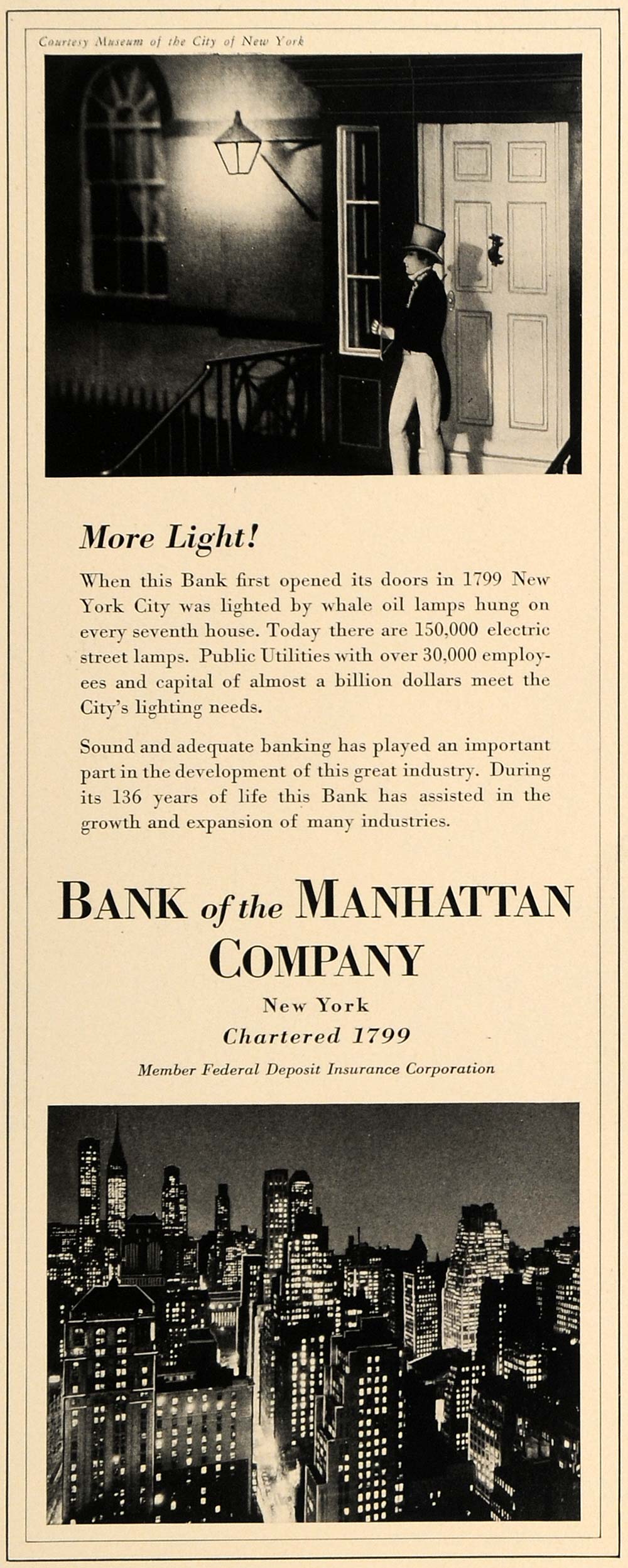 Courtesy Museum of the City of New York

More Light!

When this Bank first opened its doors in 1799 New York City was lighted by whale oil lamps hung on every seventh house. Today there are 150,000 electric street lamps. Public Utilities with over 30,000 employees and capital of almost a billion dollars meet the City's lighting needs.

Sound and adequate banking has played an important part in the development of this great industry. During its 136 years of life this Bank has assisted in the growth and expansion of many industries.

BANK of the MANHATTAN COMPANY

New York

Chartered 1799

Member Federal Deposit Insurance Corporation